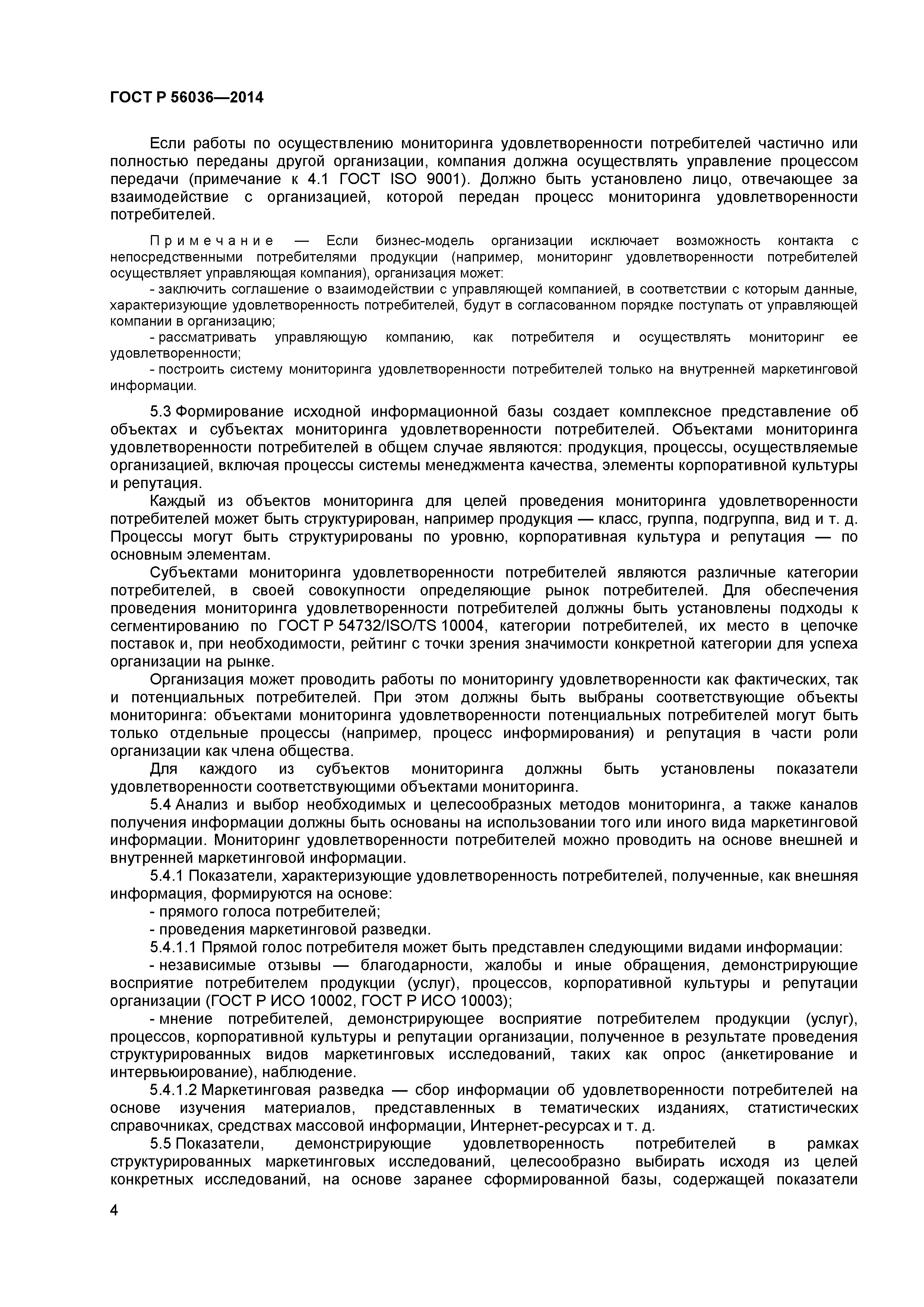 ГОСТ Р 56036—2014

Если работы по осуществлению мониторинга удовлетворенности потребителей частично или полностью переданы другой организации, компания должна осуществлять управление процессом передачи (примечание к 4.1 ГОСТ ISO 9001). Должно быть установлено лицо, отвечающее за взаимодействие с организацией, которой передан процесс мониторинга удовлетворенности потребителей.

Примечание — Если бизнес-модель организации исключает возможность контакта с непосредственными потребителями продукции (например, мониторинг удовлетворенности потребителей осуществляет управляющая компания), организация может:

- заключить соглашение о взаимодействии с управляющей компанией, в соответствии с которым данные, характеризующие удовлетворенность потребителей, будут в согласованном порядке поступать от управляющей компании в организацию;

- рассматривать управляющую компанию, как потребителя и осуществлять мониторинг ее удовлетворенности;

- построить систему мониторинга удовлетворенности потребителей только на внутренней маркетинговой информации.

5.3 Формирование исходной информационной базы создает комплексное представление об объектах и субъектах мониторинга удовлетворенности потребителей. Объектами мониторинга удовлетворенности потребителей в общем случае являются: продукция, процессы, осуществляемые организацией, включая процессы системы менеджмента качества, элементы корпоративной культуры и репутация.

Каждый из объектов мониторинга для целей проведения мониторинга удовлетворенности потребителей может быть структурирован, например продукция — класс, группа, подгруппа, вид и т. д. Процессы могут быть структурированы по уровню, корпоративная культура и репутация — по основным элементам.

Субъектами мониторинга удовлетворенности потребителей являются различные категории потребителей, в своей совокупности определяющие рынок потребителей. Для обеспечения проведения мониторинга удовлетворенности потребителей должны быть установлены подходы к сегментированию по ГОСТ Р 54732/ISO/TS 10004, категории потребителей, их место в цепочке поставок и, при необходимости, рейтинг с точки зрения значимости конкретной категории для успеха организации на рынке.

Организация может проводить работы по мониторингу удовлетворенности как фактических, так и потенциальных потребителей. При этом должны быть выбраны соответствующие объекты мониторинга: объектами мониторинга удовлетворенности потенциальных потребителей могут быть только отдельные процессы (например, процесс информирования) и репутация в части роли организации как члена общества.

Для каждого из субъектов мониторинга должны быть установлены показатели удовлетворенности соответствующими объектами мониторинга.

5.4 Анализ и выбор необходимых и целесообразных методов мониторинга, а также каналов получения информации должны быть основаны на использовании того или иного вида маркетинговой информации. Мониторинг удовлетворенности потребителей можно проводить на основе внешней и внутренней маркетинговой информации.

5.4.1 Показатели, характеризующие удовлетворенность потребителей, полученные, как внешняя информация, формируются на основе:

- прямого голоса потребителей;

- проведения маркетинговой разведки.

5.4.1.1 Прямой голос потребителя может быть представлен следующими видами информации:

- независимые отзывы — благодарности, жалобы и иные обращения, демонстрирующие восприятие потребителем продукции (услуг), процессов, корпоративной культуры и репутации организации (ГОСТ Р ИСО 10002, ГОСТ Р ИСО 10003);

- мнение потребителей, демонстрирующее восприятие потребителем продукции (услуг), процессов, корпоративной культуры и репутации организации, полученное в результате проведения структурированных видов маркетинговых исследований, таких как опрос (анкетирование и интервьюирование), наблюдение.

5.4.1.2 Маркетинговая разведка — сбор информации об удовлетворенности потребителей на основе изучения материалов, представленных в тематических изданиях, статистических справочниках, средствах массовой информации, Интернет-ресурсах и т. д.

5.5 Показатели, демонстрирующие удовлетворенность потребителей в рамках структурированных маркетинговых исследований, целесообразно выбирать исходя из целей конкретных исследований, на основе заранее сформированной базы, содержащей показатели

4